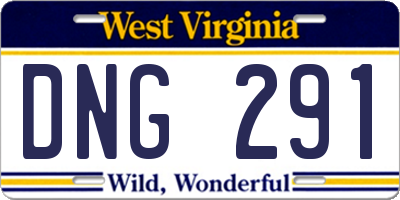 West Virginia

DNG 291

Wild, Wonderful